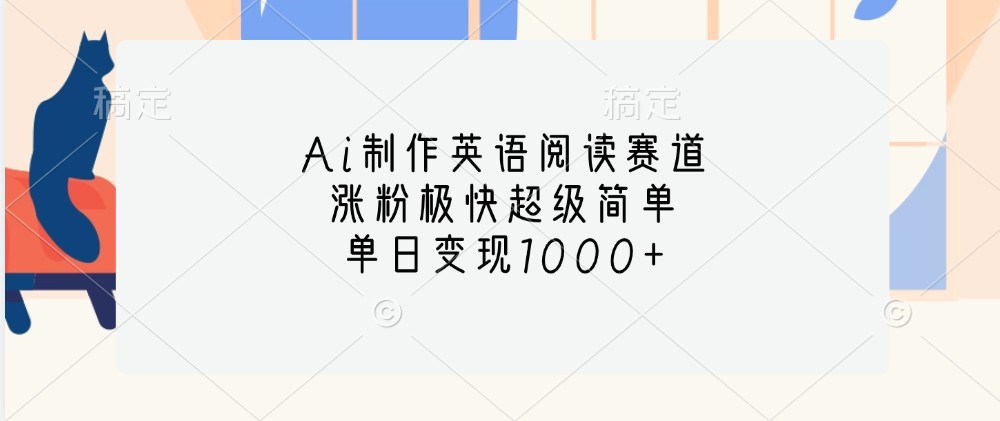 稿定 稿定

Ai制作英语阅读赛道
涨粉极快超级简单
单日变现1000+

© ©